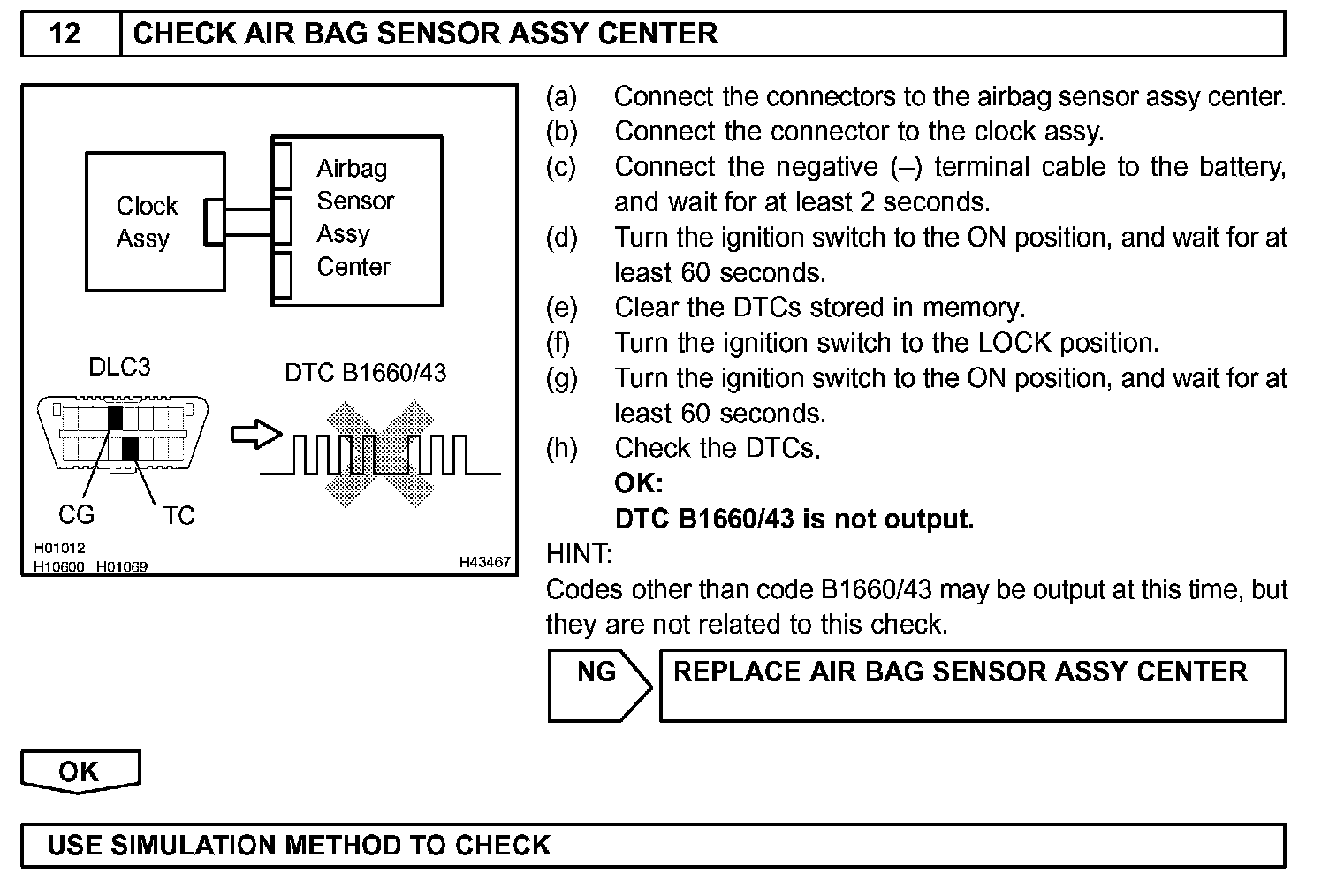 12 CHECK AIR BAG SENSOR ASSY CENTER

Clock Assy

Airbag Sensor Assy Center

DLC3

DTC B1660/43

CG TC

H01012
H10600 H01069

H43467

(a) Connect the connectors to the airbag sensor assy center.
(b) Connect the connector to the clock assy.
(c) Connect the negative (–) terminal cable to the battery, and wait for at least 2 seconds.
(d) Turn the ignition switch to the ON position, and wait for at least 60 seconds.
(e) Clear the DTCs stored in memory.
(f) Turn the ignition switch to the LOCK position.
(g) Turn the ignition switch to the ON position, and wait for at least 60 seconds.
(h) Check the DTCs.
OK:
DTC B1660/43 is not output.

HINT:
Codes other than code B1660/43 may be output at this time, but they are not related to this check.

NG REPLACE AIR BAG SENSOR ASSY CENTER

OK

USE SIMULATION METHOD TO CHECK